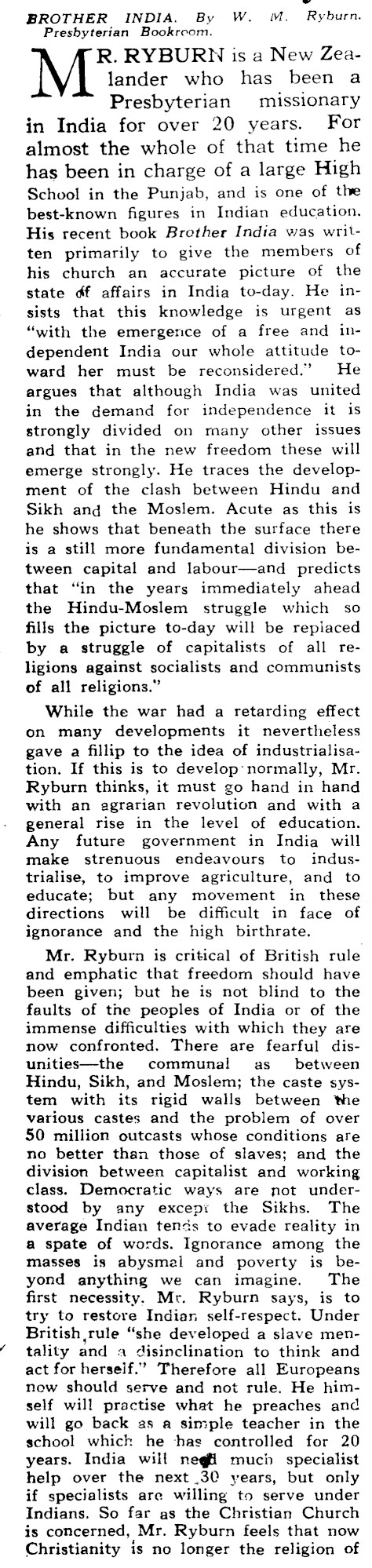 BROTHER INDIA. By W. M. Ryburn. Presbyterian Bookroom.

MR. RYBURN is a New Zealander who has been a Presbyterian missionary in India for over 20 years. For almost the whole of that time he has been in charge of a large High School in the Punjab, and is one of the best-known figures in Indian education. His recent book Brother India was written primarily to give the members of his church an accurate picture of the state of affairs in India to-day. He insists that this knowledge is urgent as "with the emergence of a free and independent India our whole attitude toward her must be reconsidered." He argues that although India was united in the demand for independence it is strongly divided on many other issues and that in the new freedom these will emerge strongly. He traces the development of the clash between Hindu and Sikh and the Moslem. Acute as this is he shows that beneath the surface there is a still more fundamental division between capital and labour—and predicts that "in the years immediately ahead the Hindu-Moslem struggle which so fills the picture to-day will be replaced by a struggle of capitalists of all religions against socialists and communists of all religions."

While the war had a retarding effect on many developments it nevertheless gave a fillip to the idea of industrialisation. If this is to develop normally, Mr. Ryburn thinks, it must go hand in hand with an agrarian revolution and with a general rise in the level of education. Any future government in India will make strenuous endeavours to industrialise, to improve agriculture, and to educate; but any movement in these directions will be difficult in face of ignorance and the high birthrate.

Mr. Ryburn is critical of British rule and emphatic that freedom should have been given; but he is not blind to the faults of the peoples of India or of the immense difficulties with which they are now confronted. There are fearful disunities—the communal as between Hindu, Sikh, and Moslem; the caste system with its rigid walls between the various castes and the problem of over 50 million outcasts whose conditions are no better than those of slaves; and the division between capitalist and working class. Democratic ways are not understood by any except the Sikhs. The average Indian tends to evade reality in a spate of words. Ignorance among the masses is abysmal and poverty is beyond anything we can imagine. The first necessity. Mr. Ryburn says, is to try to restore Indian self-respect. Under British rule "she developed a slave mentality and a disinclination to think and act for herself." Therefore all Europeans now should serve and not rule. He himself will practise what he preaches and will go back as a simple teacher in the school which he has controlled for 20 years. India will need much specialist help over the next 30 years, but only if specialists are willing to serve under Indians. So far as the Christian Church is concerned, Mr. Ryburn feels that now Christianity is no longer the religion of